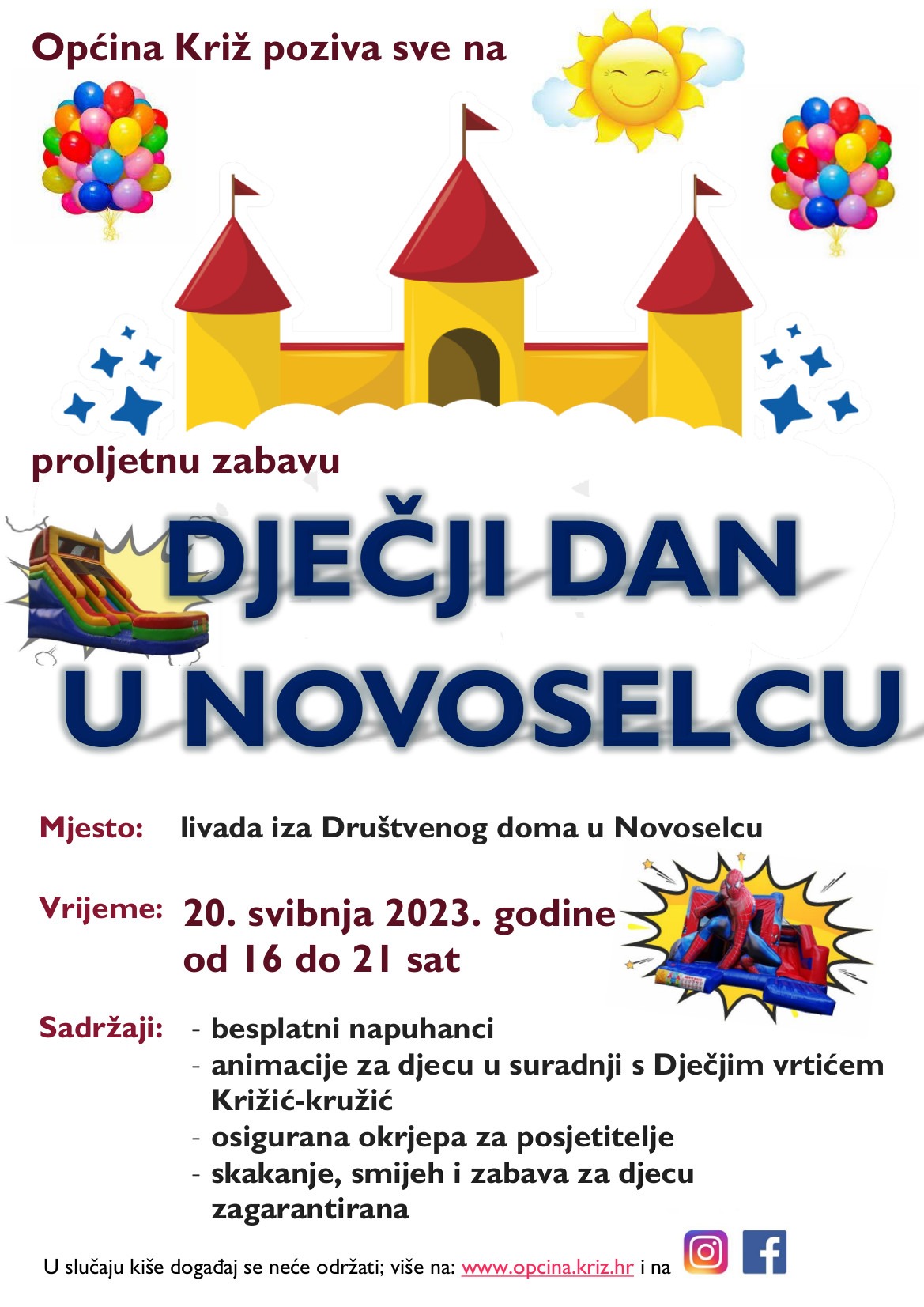 Općina Križ poziva sve na

proljetnu zabavu

DJEČJI DAN U NOVOSELCU

Mjesto: livada iza Društvenog doma u Novoselcu

Vrijeme: 20. svibnja 2023. godine od 16 do 21 sat

Sadržaji:
- besplatni napuhanci
- animacije za djecu u suradnji s Dječjim vrtićem Križić-kružić
- osigurana okrjepa za posjetitelje
- skakanje, smijeh i zabava za djecu zagarantirana

U slučaju kiše događaj se neće održati; više na: www.opcina.kriz.hr i na